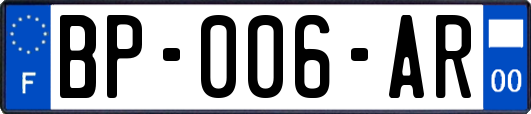 F
BP-006-AR
00